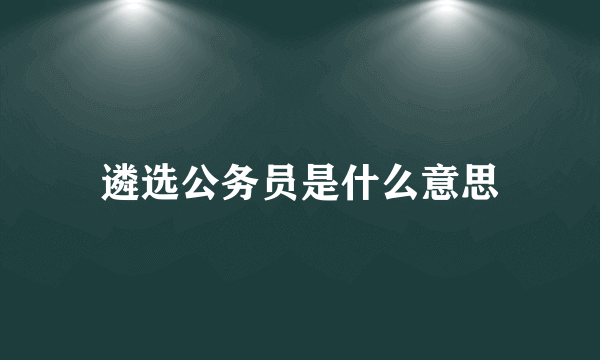 遴选公务员是什么意思